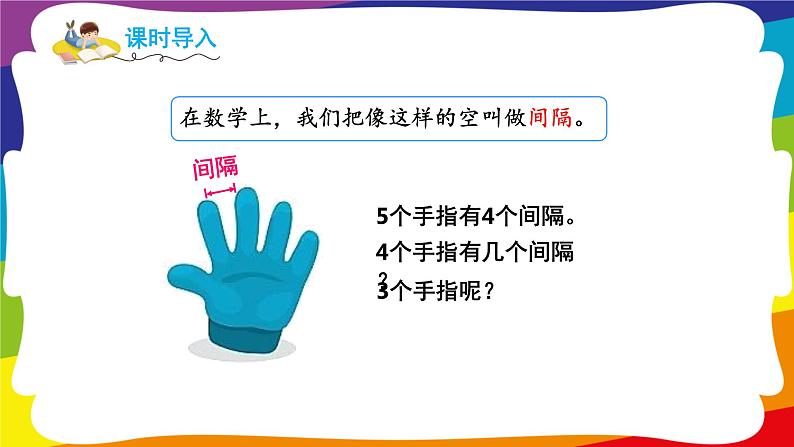 课时导入

在数学上，我们把像这样的空叫做间隔。

间隔

5个手指有4个间隔。

4个手指有几个间隔？

3个手指呢？